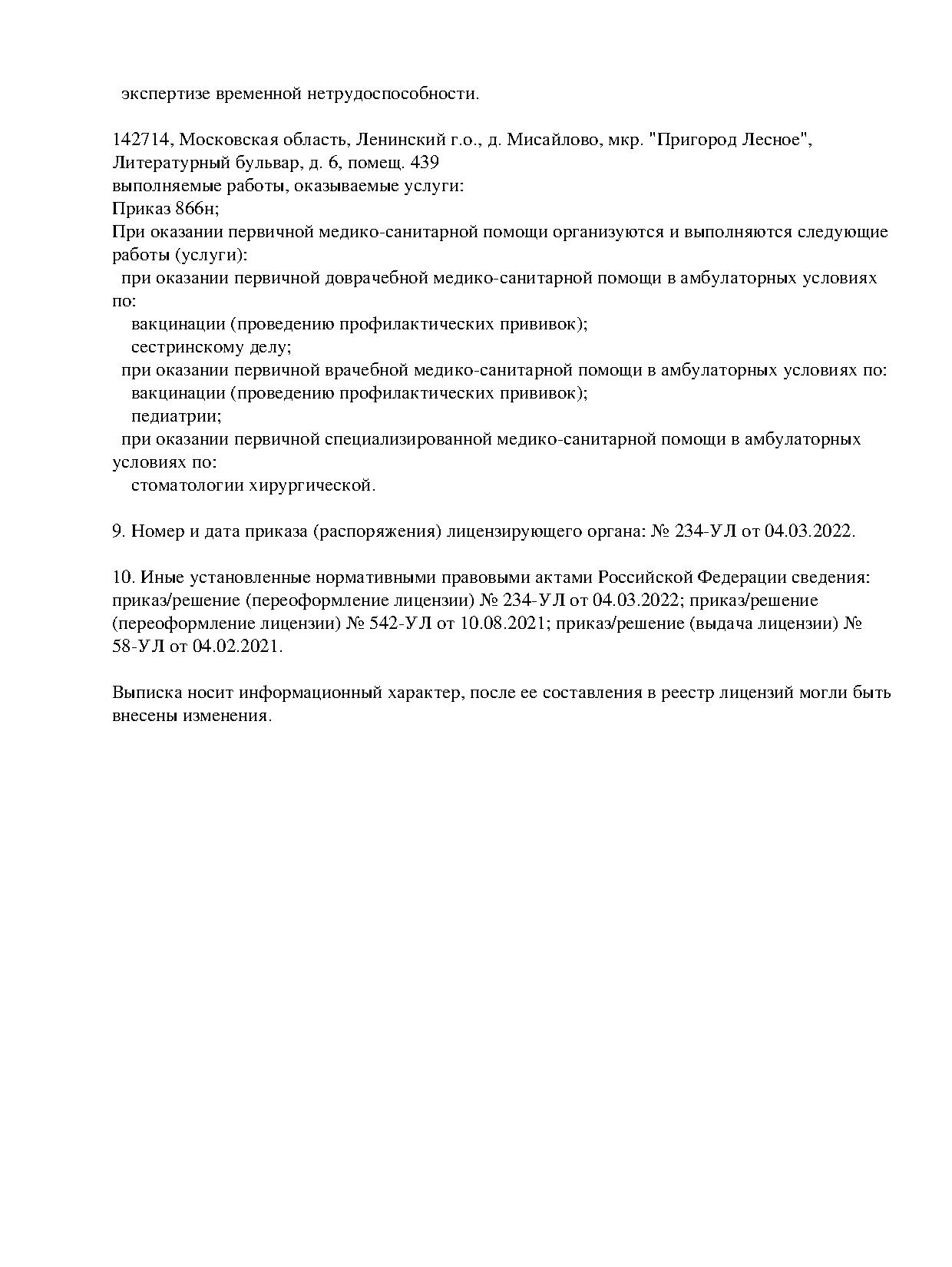 экспертизе временной нетрудоспособности.

142714, Московская область, Ленинский г.о., д. Мисайлово, мкр. "Пригород Лесное", Литературный бульвар, д. 6, помещ. 439
выполняемые работы, оказываемые услуги:
Приказ 866н;
При оказании первичной медико-санитарной помощи организуются и выполняются следующие работы (услуги):
при оказании первичной доврачебной медико-санитарной помощи в амбулаторных условиях по:
вакцинации (проведению профилактических прививок);
сестринскому делу;
при оказании первичной врачебной медико-санитарной помощи в амбулаторных условиях по:
вакцинации (проведению профилактических прививок);
педиатрии;
при оказании первичной специализированной медико-санитарной помощи в амбулаторных условиях по:
стоматологии хирургической.

9. Номер и дата приказа (распоряжения) лицензирующего органа: № 234-УЛ от 04.03.2022.

10. Иные установленные нормативными правовыми актами Российской Федерации сведения: приказ/решение (переоформление лицензии) № 234-УЛ от 04.03.2022; приказ/решение (переоформление лицензии) № 542-УЛ от 10.08.2021; приказ/решение (выдача лицензии) № 58-УЛ от 04.02.2021.

Выписка носит информационный характер, после ее составления в реестр лицензий могли быть внесены изменения.